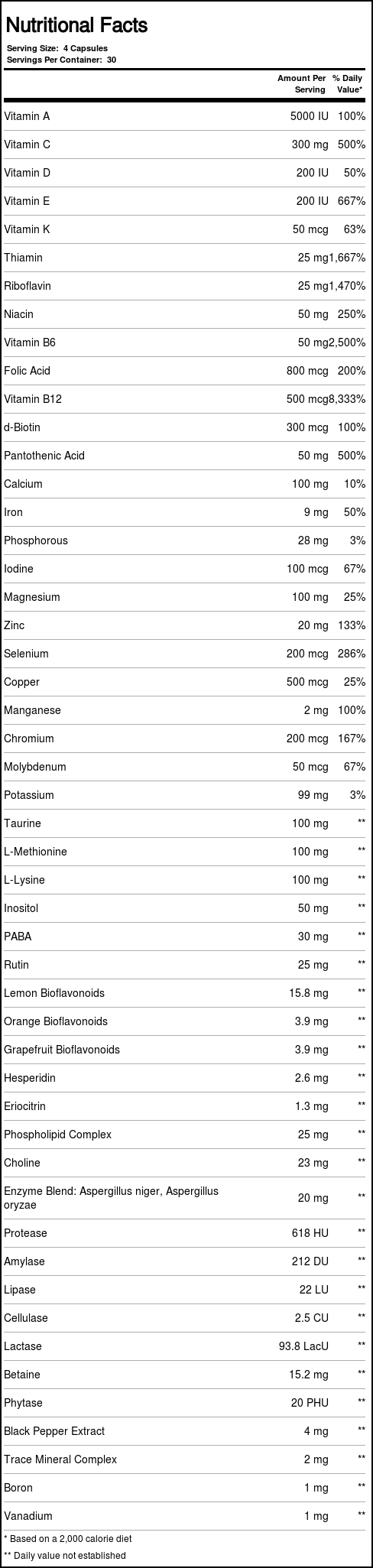 Nutritional Facts

Serving Size: 4 Capsules
Servings Per Container: 30

| | Amount Per Serving | % Daily Value* |
|---|---|---|
| Vitamin A | 5000 IU | 100% |
| Vitamin C | 300 mg | 500% |
| Vitamin D | 200 IU | 50% |
| Vitamin E | 200 IU | 667% |
| Vitamin K | 50 mcg | 63% |
| Thiamin | 25 mg | 1,667% |
| Riboflavin | 25 mg | 1,470% |
| Niacin | 50 mg | 250% |
| Vitamin B6 | 50 mg | 2,500% |
| Folic Acid | 800 mcg | 200% |
| Vitamin B12 | 500 mcg | 8,333% |
| d-Biotin | 300 mcg | 100% |
| Pantothenic Acid | 50 mg | 500% |
| Calcium | 100 mg | 10% |
| Iron | 9 mg | 50% |
| Phosphorous | 28 mg | 3% |
| Iodine | 100 mcg | 67% |
| Magnesium | 100 mg | 25% |
| Zinc | 20 mg | 133% |
| Selenium | 200 mcg | 286% |
| Copper | 500 mcg | 25% |
| Manganese | 2 mg | 100% |
| Chromium | 200 mcg | 167% |
| Molybdenum | 50 mcg | 67% |
| Potassium | 99 mg | 3% |
| Taurine | 100 mg | ** |
| L-Methionine | 100 mg | ** |
| L-Lysine | 100 mg | ** |
| Inositol | 50 mg | ** |
| PABA | 30 mg | ** |
| Rutin | 25 mg | ** |
| Lemon Bioflavonoids | 15.8 mg | ** |
| Orange Bioflavonoids | 3.9 mg | ** |
| Grapefruit Bioflavonoids | 3.9 mg | ** |
| Hesperidin | 2.6 mg | ** |
| Eriocitrin | 1.3 mg | ** |
| Phospholipid Complex | 25 mg | ** |
| Choline | 23 mg | ** |
| Enzyme Blend: Aspergillus niger, Aspergillus oryzae | 20 mg | ** |
| Protease | 618 HU | ** |
| Amylase | 212 DU | ** |
| Lipase | 22 LU | ** |
| Cellulase | 2.5 CU | ** |
| Lactase | 93.8 LacU | ** |
| Betaine | 15.2 mg | ** |
| Phytase | 20 PHU | ** |
| Black Pepper Extract | 4 mg | ** |
| Trace Mineral Complex | 2 mg | ** |
| Boron | 1 mg | ** |
| Vanadium | 1 mg | ** |

* Based on a 2,000 calorie diet
** Daily value not established